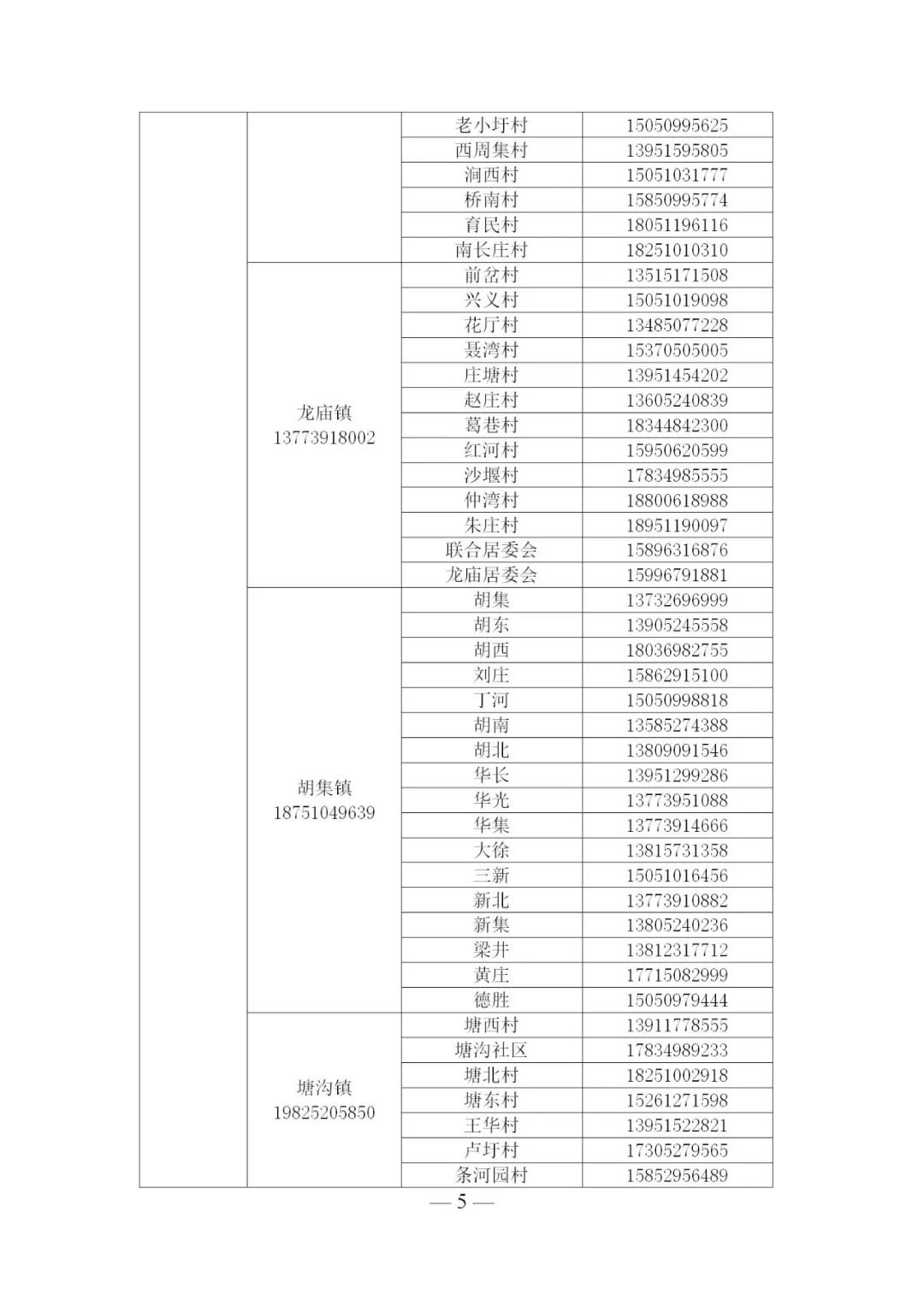 | | | | |
|---|---|---|---|
| | | 老小圩村 | 15050995625 |
| | | 西周集村 | 13951595805 |
| | | 涧西村 | 15051031777 |
| | | 桥南村 | 15850995774 |
| | | 育民村 | 18051196116 |
| | | 南长庄村 | 18251010310 |
| | 龙庙镇 13773918002 | 前岔村 | 13515171508 |
| | | 兴义村 | 15051019098 |
| | | 花厅村 | 13485077228 |
| | | 聂湾村 | 15370505005 |
| | | 庄塘村 | 13951454202 |
| | | 赵庄村 | 13605240839 |
| | | 葛巷村 | 18344842300 |
| | | 红河村 | 15950620599 |
| | | 沙堰村 | 17834985555 |
| | | 仲湾村 | 18800618988 |
| | | 朱庄村 | 18951190097 |
| | | 联合居委会 | 15896316876 |
| | | 龙庙居委会 | 15996791881 |
| | 胡集镇 18751049639 | 胡集 | 13732696999 |
| | | 胡东 | 13905245558 |
| | | 胡西 | 18036982755 |
| | | 刘庄 | 15862915100 |
| | | 丁河 | 15050998818 |
| | | 胡南 | 13585274388 |
| | | 胡北 | 13809091546 |
| | | 华长 | 13951299286 |
| | | 华光 | 13773951088 |
| | | 华集 | 13773914666 |
| | | 大徐 | 13815731358 |
| | | 三新 | 15051016456 |
| | | 新北 | 13773910882 |
| | | 新集 | 13805240236 |
| | | 梁井 | 13812317712 |
| | | 黄庄 | 17715082999 |
| | | 德胜 | 15050979444 |
| | 塘沟镇 19825205850 | 塘西村 | 13911778555 |
| | | 塘沟社区 | 17834989233 |
| | | 塘北村 | 18251002918 |
| | | 塘东村 | 15261271598 |
| | | 王华村 | 13951522821 |
| | | 卢圩村 | 17305279565 |
| | | 条河园村 | 15852956489 |

— 5 —